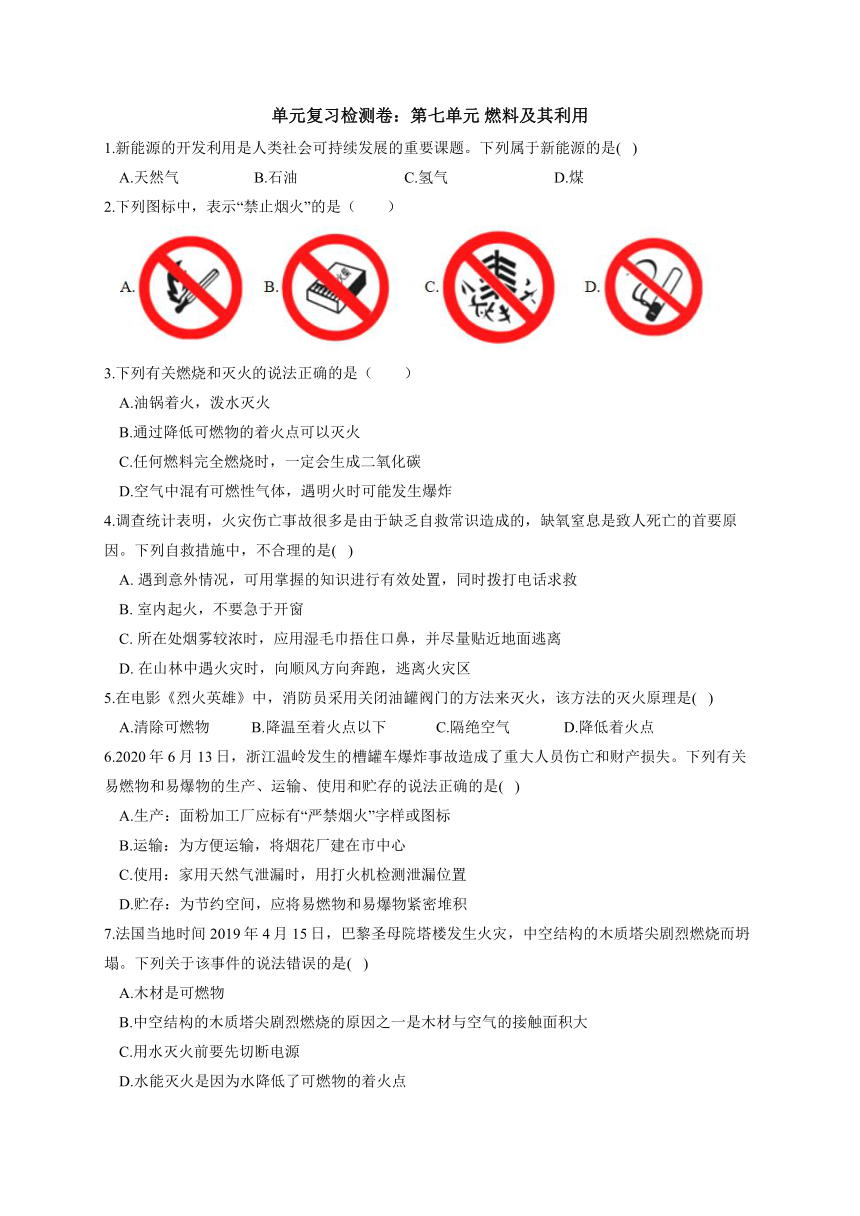 单元复习检测卷：第七单元 燃料及其利用

1.新能源的开发利用是人类社会可持续发展的重要课题。下列属于新能源的是( )

A.天然气　B.石油　C.氢气　D.煤

2.下列图标中，表示“禁止烟火”的是（　）

A.　B.　C.　D.

3.下列有关燃烧和灭火的说法正确的是（　）

A.油锅着火，泼水灭火

B.通过降低可燃物的着火点可以灭火

C.任何燃料完全燃烧时，一定会生成二氧化碳

D.空气中混有可燃性气体，遇明火时可能发生爆炸

4.调查统计表明，火灾伤亡事故很多是由于缺乏自救常识造成的，缺氧窒息是致人死亡的首要原因。下列自救措施中，不合理的是( )

A. 遇到意外情况，可用掌握的知识进行有效处置，同时拨打电话求救

B. 室内起火，不要急于开窗

C. 所在处烟雾较浓时，应用湿毛巾捂住口鼻，并尽量贴近地面逃离

D. 在山林中遇火灾时，向顺风方向奔跑，逃离火灾区

5.在电影《烈火英雄》中，消防员采用关闭油罐阀门的方法来灭火，该方法的灭火原理是( )

A.清除可燃物　B.降温至着火点以下　C.隔绝空气　D.降低着火点

6.2020 年 6 月 13 日，浙江温岭发生的槽罐车爆炸事故造成了重大人员伤亡和财产损失。下列有关易燃物和易爆物的生产、运输、使用和贮存的说法正确的是( )

A.生产：面粉加工厂应标有“严禁烟火”字样或图标

B.运输：为方便运输，将烟花厂建在市中心

C.使用：家用天然气泄漏时，用打火机检测泄漏位置

D.贮存：为节约空间，应将易燃物和易爆物紧密堆积

7.法国当地时间 2019 年 4 月 15 日，巴黎圣母院塔楼发生火灾，中空结构的木质塔尖剧烈燃烧而坍塌。下列关于该事件的说法错误的是( )

A.木材是可燃物

B.中空结构的木质塔尖剧烈燃烧的原因之一是木材与空气的接触面积大

C.用水灭火前要先切断电源

D.水能灭火是因为水降低了可燃物的着火点